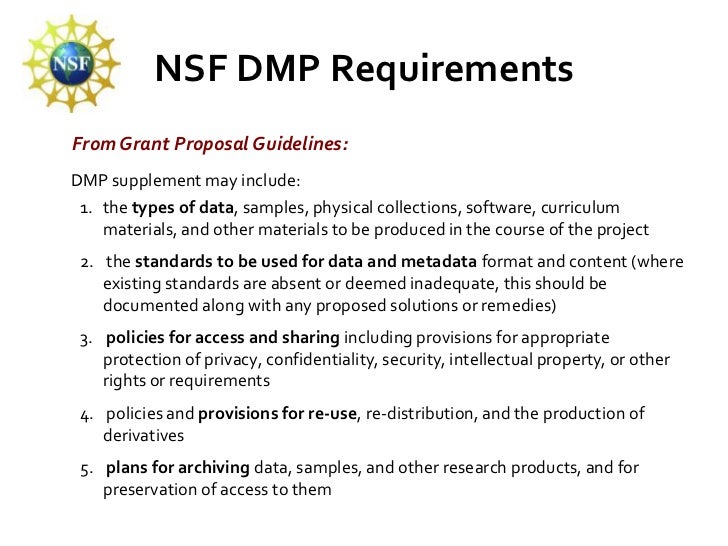 NSF

NSF DMP Requirements

From Grant Proposal Guidelines:

DMP supplement may include:

1. the types of data, samples, physical collections, software, curriculum materials, and other materials to be produced in the course of the project

2. the standards to be used for data and metadata format and content (where existing standards are absent or deemed inadequate, this should be documented along with any proposed solutions or remedies)

3. policies for access and sharing including provisions for appropriate protection of privacy, confidentiality, security, intellectual property, or other rights or requirements

4. policies and provisions for re-use, re-distribution, and the production of derivatives

5. plans for archiving data, samples, and other research products, and for preservation of access to them